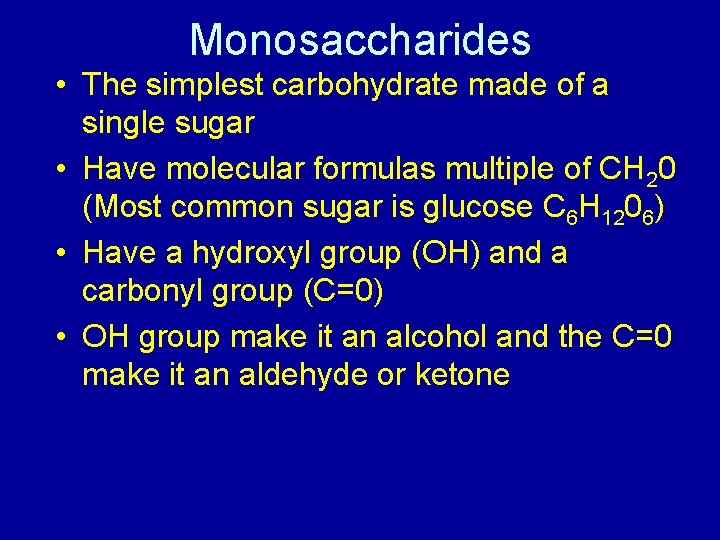 Monosaccharides

• The simplest carbohydrate made of a single sugar

• Have molecular formulas multiple of $CH_20$ (Most common sugar is glucose $C_6H_{12}0_6$)

• Have a hydroxyl group (OH) and a carbonyl group (C=0)

• OH group make it an alcohol and the C=0 make it an aldehyde or ketone